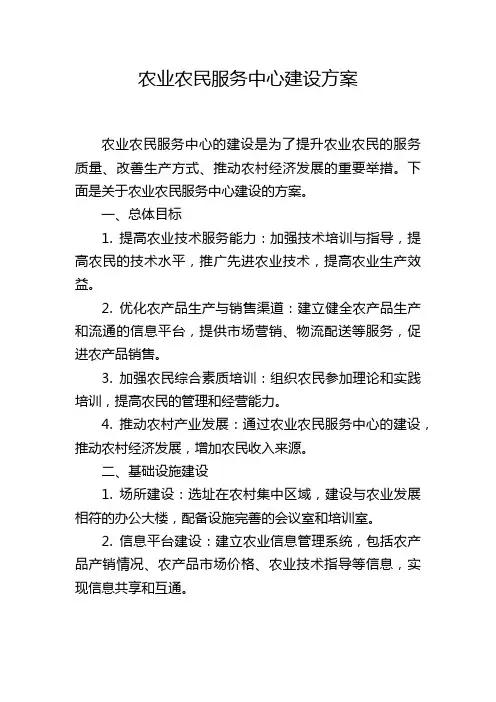 农业农民服务中心建设方案

农业农民服务中心的建设是为了提升农业农民的服务质量、改善生产方式、推动农村经济发展的重要举措。下面是关于农业农民服务中心建设的方案。

一、总体目标

1. 提高农业技术服务能力：加强技术培训与指导，提高农民的技术水平，推广先进农业技术，提高农业生产效益。

2. 优化农产品生产与销售渠道：建立健全农产品生产和流通的信息平台，提供市场营销、物流配送等服务，促进农产品销售。

3. 加强农民综合素质培训：组织农民参加理论和实践培训，提高农民的管理和经营能力。

4. 推动农村产业发展：通过农业农民服务中心的建设，推动农村经济发展，增加农民收入来源。

二、基础设施建设

1. 场所建设：选址在农村集中区域，建设与农业发展相符的办公大楼，配备设施完善的会议室和培训室。

2. 信息平台建设：建立农业信息管理系统，包括农产品产销情况、农产品市场价格、农业技术指导等信息，实现信息共享和互通。